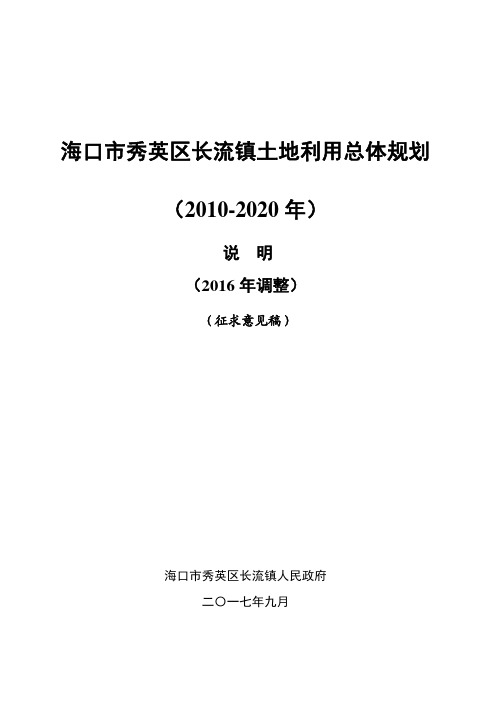 海口市秀英区长流镇土地利用总体规划

（2010-2020 年）

说　明

（2016 年调整）

（征求意见稿）

海口市秀英区长流镇人民政府

二〇一七年九月